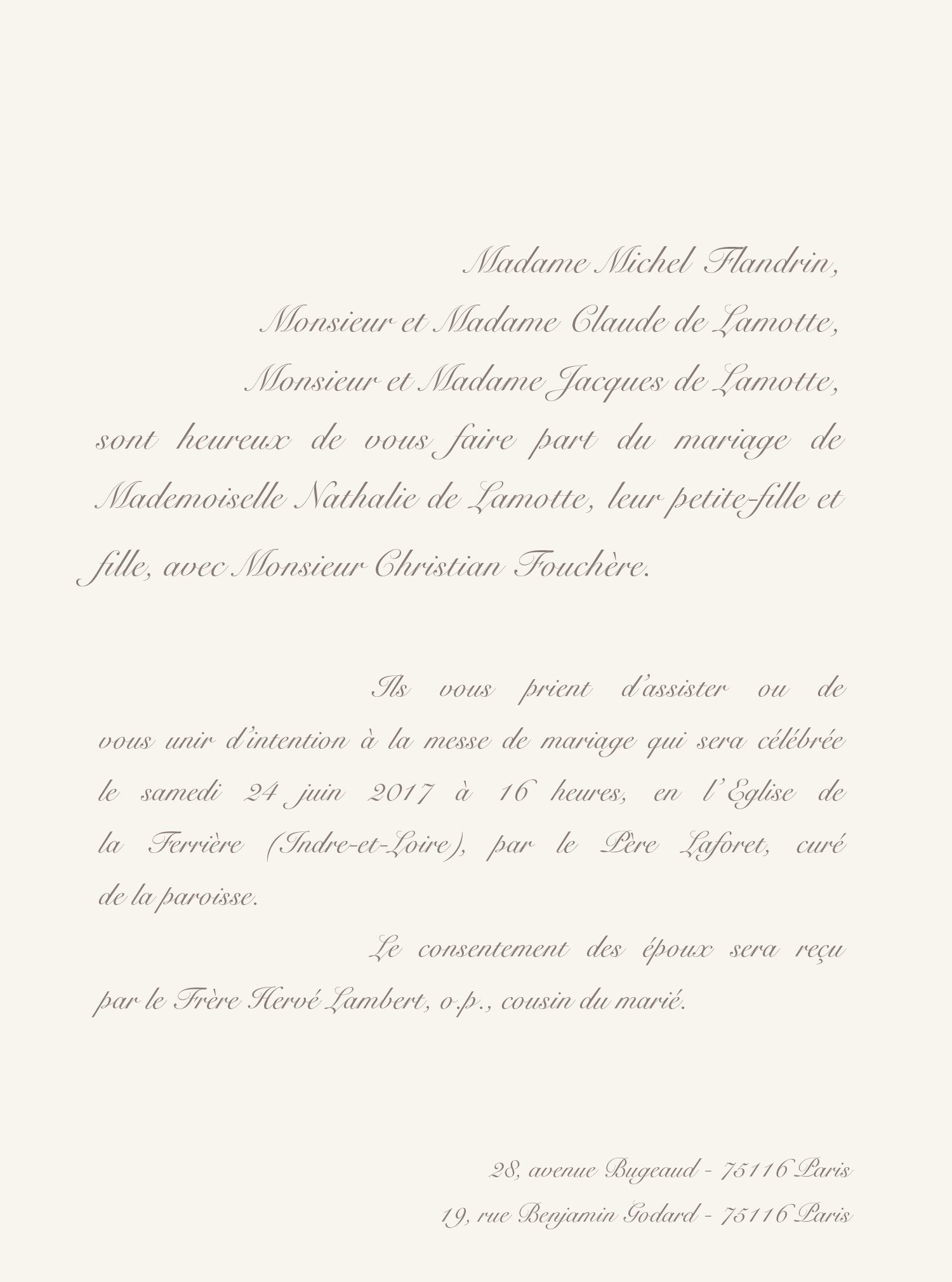 Madame Michel Flandrin,

Monsieur et Madame Claude de Lamotte,

Monsieur et Madame Jacques de Lamotte,

sont heureux de vous faire part du mariage de Mademoiselle Nathalie de Lamotte, leur petite-fille et fille, avec Monsieur Christian Fouchère.

Ils vous prient d'assister ou de vous unir d'intention à la messe de mariage qui sera célébrée le samedi 24 juin 2017 à 16 heures, en l'Eglise de la Ferrière (Indre-et-Loire), par le Père Laforet, curé de la paroisse.

Le consentement des époux sera reçu par le Frère Hervé Lambert, o.p., cousin du marié.

28, avenue Bugeaud - 75116 Paris

19, rue Benjamin Godard - 75116 Paris